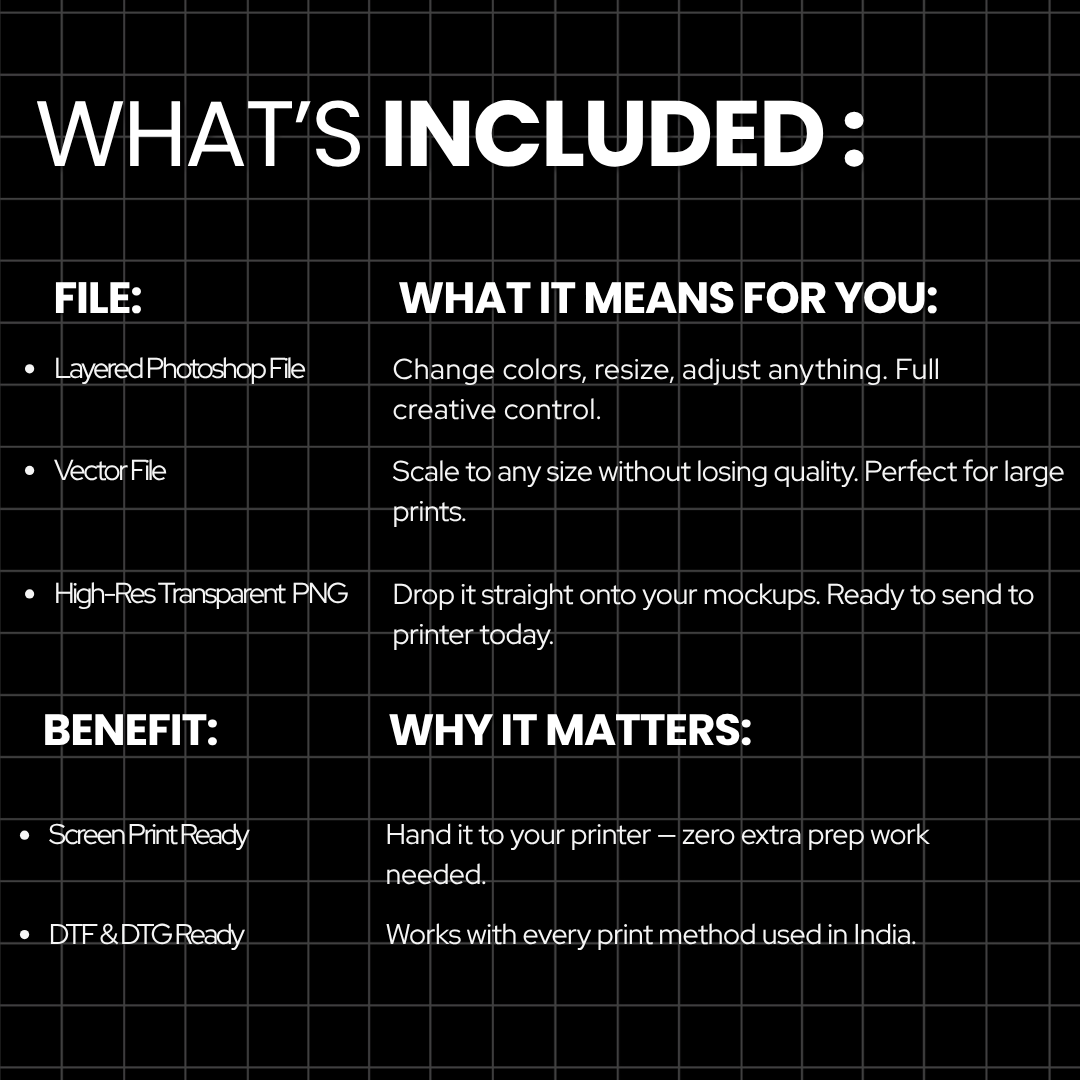 WHAT'S INCLUDED :

FILE:

• Layered Photoshop File

• Vector File

• High-Res Transparent PNG

WHAT IT MEANS FOR YOU:

Change colors, resize, adjust anything. Full creative control.

Scale to any size without losing quality. Perfect for large prints.

Drop it straight onto your mockups. Ready to send to printer today.

BENEFIT:

• Screen Print Ready

• DTF & DTG Ready

WHY IT MATTERS:

Hand it to your printer — zero extra prep work needed.

Works with every print method used in India.